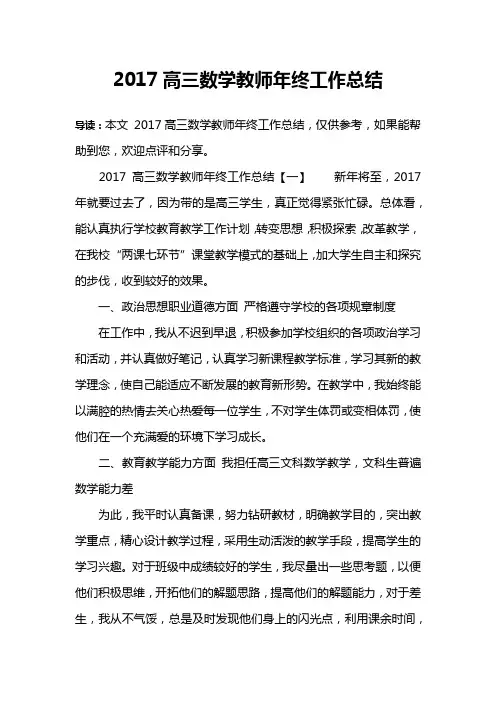 2017 高三数学教师年终工作总结

导读：本文 2017 高三数学教师年终工作总结，仅供参考，如果能帮助到您，欢迎点评和分享。

2017 高三数学教师年终工作总结【一】　新年将至，2017 年就要过去了，因为带的是高三学生，真正觉得紧张忙碌。总体看，能认真执行学校教育教学工作计划，转变思想，积极探索，改革教学，在我校“两课七环节”课堂教学模式的基础上，加大学生自主和探究的步伐，收到较好的效果。

一、政治思想职业道德方面 严格遵守学校的各项规章制度

在工作中，我从不迟到早退，积极参加学校组织的各项政治学习和活动，并认真做好笔记，认真学习新课程教学标准，学习其新的教学理念，使自己能适应不断发展的教育新形势。在教学中，我始终能以满腔的热情去关心热爱每一位学生，不对学生体罚或变相体罚，使他们在一个充满爱的环境下学习成长。

二、教育教学能力方面 我担任高三文科数学教学，文科生普遍数学能力差

为此，我平时认真备课，努力钻研教材，明确教学目的，突出教学重点，精心设计教学过程，采用生动活泼的教学手段，提高学生的学习兴趣。对于班级中成绩较好的学生，我尽量出一些思考题，以便他们积极思维，开拓他们的解题思路，提高他们的解题能力，对于差生，我从不气馁，总是及时发现他们身上的闪光点，利用课余时间，